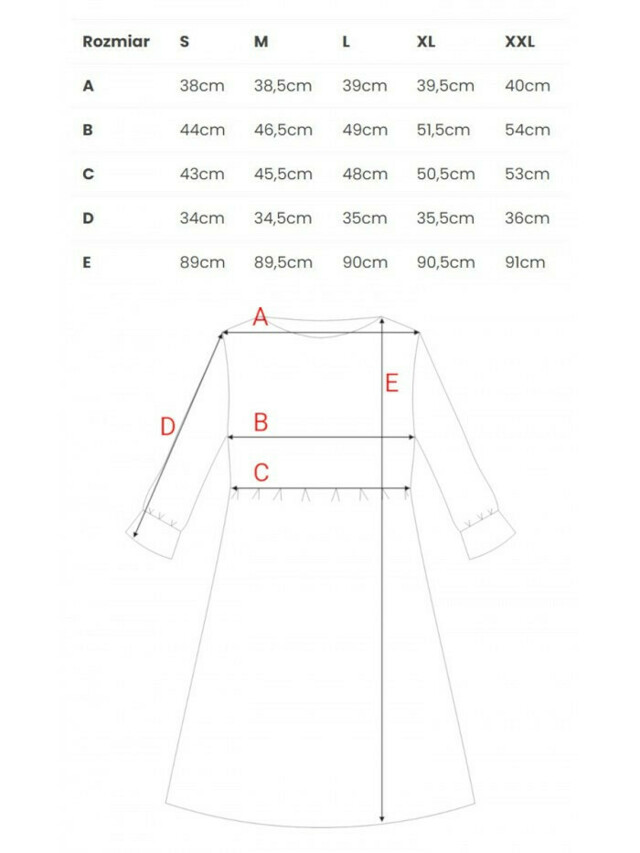 | Rozmiar | S | M | L | XL | XXL |
|---|---|---|---|---|---|
| A | 38cm | 38,5cm | 39cm | 39,5cm | 40cm |
| B | 44cm | 46,5cm | 49cm | 51,5cm | 54cm |
| C | 43cm | 45,5cm | 48cm | 50,5cm | 53cm |
| D | 34cm | 34,5cm | 35cm | 35,5cm | 36cm |
| E | 89cm | 89,5cm | 90cm | 90,5cm | 91cm |

A
E
D
B
C